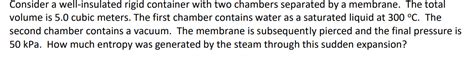 Consider a well-insulated rigid container with two chambers separated by a membrane. The total volume is 5.0 cubic meters. The first chamber contains water as a saturated liquid at 300 °C. The second chamber contains a vacuum. The membrane is subsequently pierced and the final pressure is 50 kPa. How much entropy was generated by the steam through this sudden expansion?